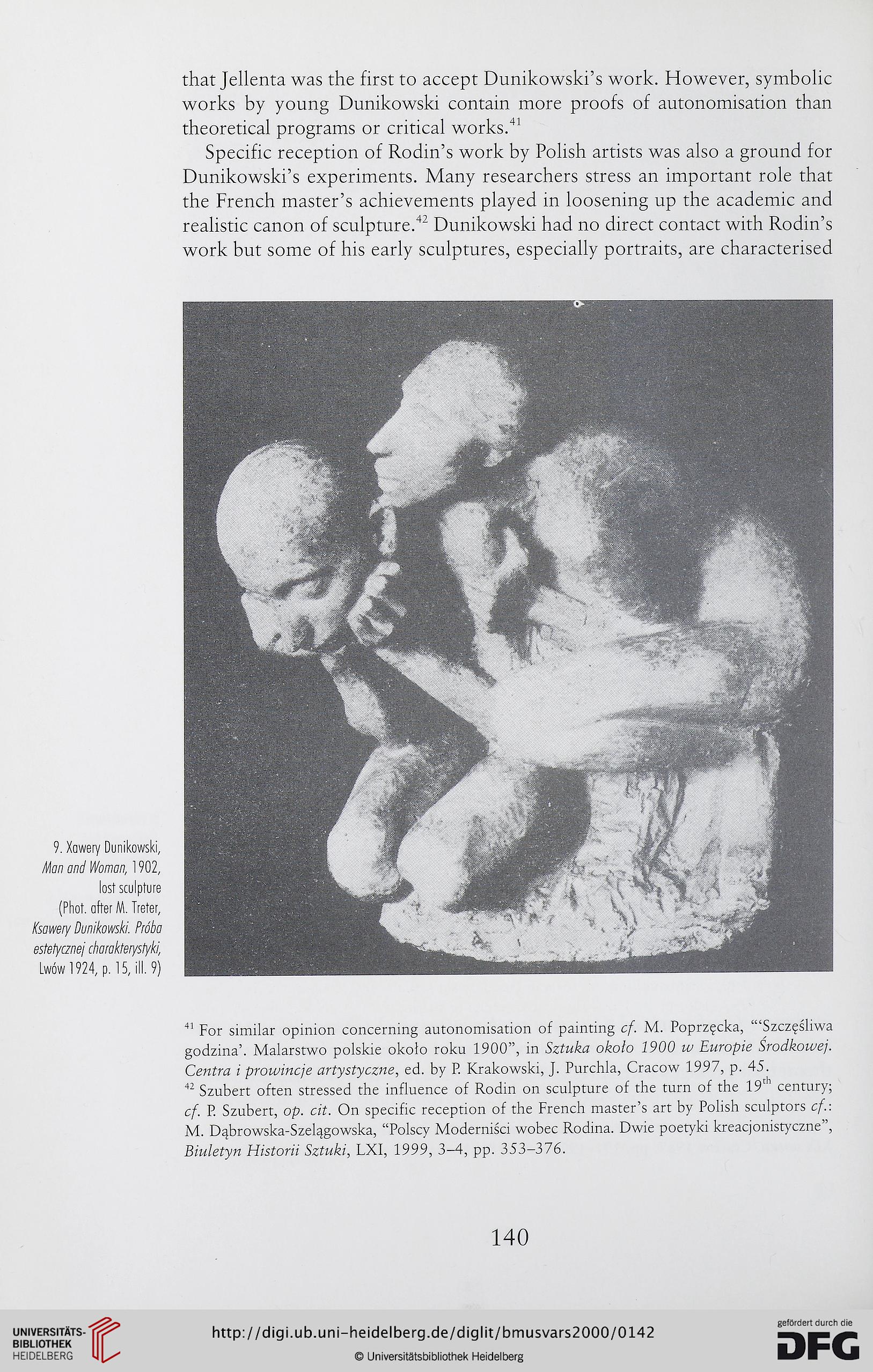 that Jellenta was the first to accept Dunikowski's work. However, symbolic works by young Dunikowski contain more proofs of autonomisation than theoretical programs or critical works.$^{41}$

Specific reception of Rodin's work by Polish artists was also a ground for Dunikowski's experiments. Many researchers stress an important role that the French master's achievements played in loosening up the academic and realistic canon of sculpture.$^{42}$ Dunikowski had no direct contact with Rodin's work but some of his early sculptures, especially portraits, are characterised

9. Xawery Dunikowski, Man and Woman, 1902, lost sculpture (Phot. after M. Treter, Ksawery Dunikowski. Próba estetycznej charakterystyki, Lwów 1924, p. 15, ill. 9)

$^{41}$ For similar opinion concerning autonomisation of painting cf. M. Poprzęcka, "'Szczęśliwa godzina'. Malarstwo polskie około roku 1900", in Sztuka około 1900 w Europie Środkowej. Centra i prowincje artystyczne, ed. by P. Krakowski, J. Purchla, Cracow 1997, p. 45.

$^{42}$ Szubert often stressed the influence of Rodin on sculpture of the turn of the 19$^{th}$ century; cf. P. Szubert, op. cit. On specific reception of the French master's art by Polish sculptors cf.: M. Dąbrowska-Szelągowska, "Polscy Moderniści wobec Rodina. Dwie poetyki kreacjonistyczne", Biuletyn Historii Sztuki, LXI, 1999, 3–4, pp. 353–376.

140

UNIVERSITÄTS-BIBLIOTHEK HEIDELBERG

http://digi.ub.uni-heidelberg.de/diglit/bmusvars2000/0142

© Universitätsbibliothek Heidelberg

gefördert durch die DFG